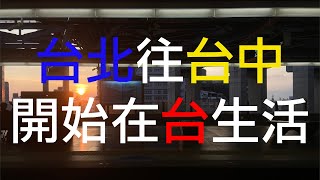 台北往台中
開始在台生活